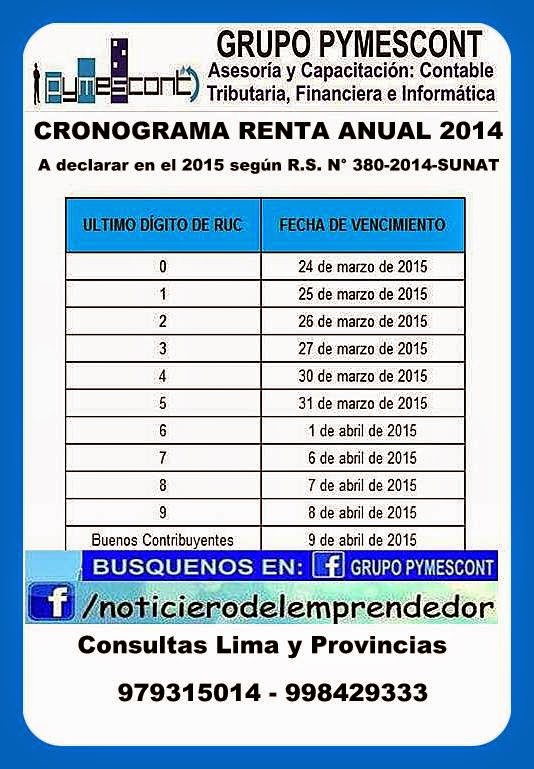 pymescont

GRUPO PYMESCONT
Asesoría y Capacitación: Contable
Tributaria, Financiera e Informática

CRONOGRAMA RENTA ANUAL 2014

A declarar en el 2015 según R.S. N° 380-2014-SUNAT

| ULTIMO DÍGITO DE RUC | FECHA DE VENCIMIENTO |
|---|---|
| 0 | 24 de marzo de 2015 |
| 1 | 25 de marzo de 2015 |
| 2 | 26 de marzo de 2015 |
| 3 | 27 de marzo de 2015 |
| 4 | 30 de marzo de 2015 |
| 5 | 31 de marzo de 2015 |
| 6 | 1 de abril de 2015 |
| 7 | 6 de abril de 2015 |
| 8 | 7 de abril de 2015 |
| 9 | 8 de abril de 2015 |
| Buenos Contribuyentes | 9 de abril de 2015 |

BUSQUENOS EN: f GRUPO PYMESCONT

f /noticierodelemprendedor

Consultas Lima y Provincias

979315014 - 998429333